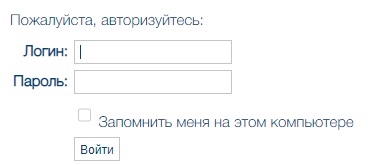 Пожалуйста, авторизуйтесь:

Логин:

Пароль:

Запомнить меня на этом компьютере

Войти